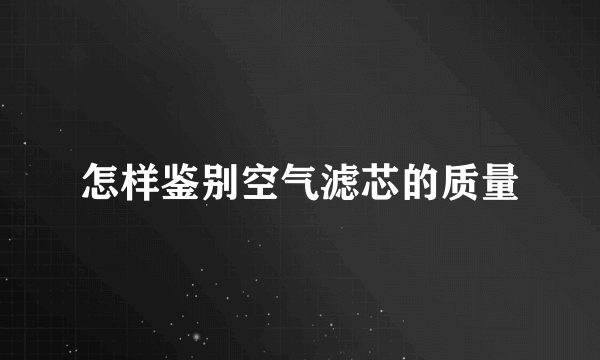 怎样鉴别空气滤芯的质量